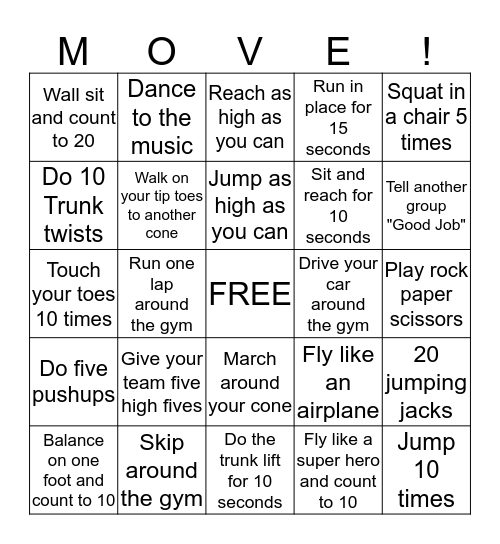 | M | O | V | E | ! |
|---|---|---|---|---|
| Wall sit and count to 20 | Dance to the music | Reach as high as you can | Run in place for 15 seconds | Squat in a chair 5 times |
| Do 10 Trunk twists | Walk on your tip toes to another cone | Jump as high as you can | Sit and reach for 10 seconds | Tell another group "Good Job" |
| Touch your toes 10 times | Run one lap around the gym | FREE | Drive your car around the gym | Play rock paper scissors |
| Do five pushups | Give your team five high fives | March around your cone | Fly like an airplane | 20 jumping jacks |
| Balance on one foot and count to 10 | Skip around the gym | Do the trunk lift for 10 seconds | Fly like a super hero and count to 10 | Jump 10 times |